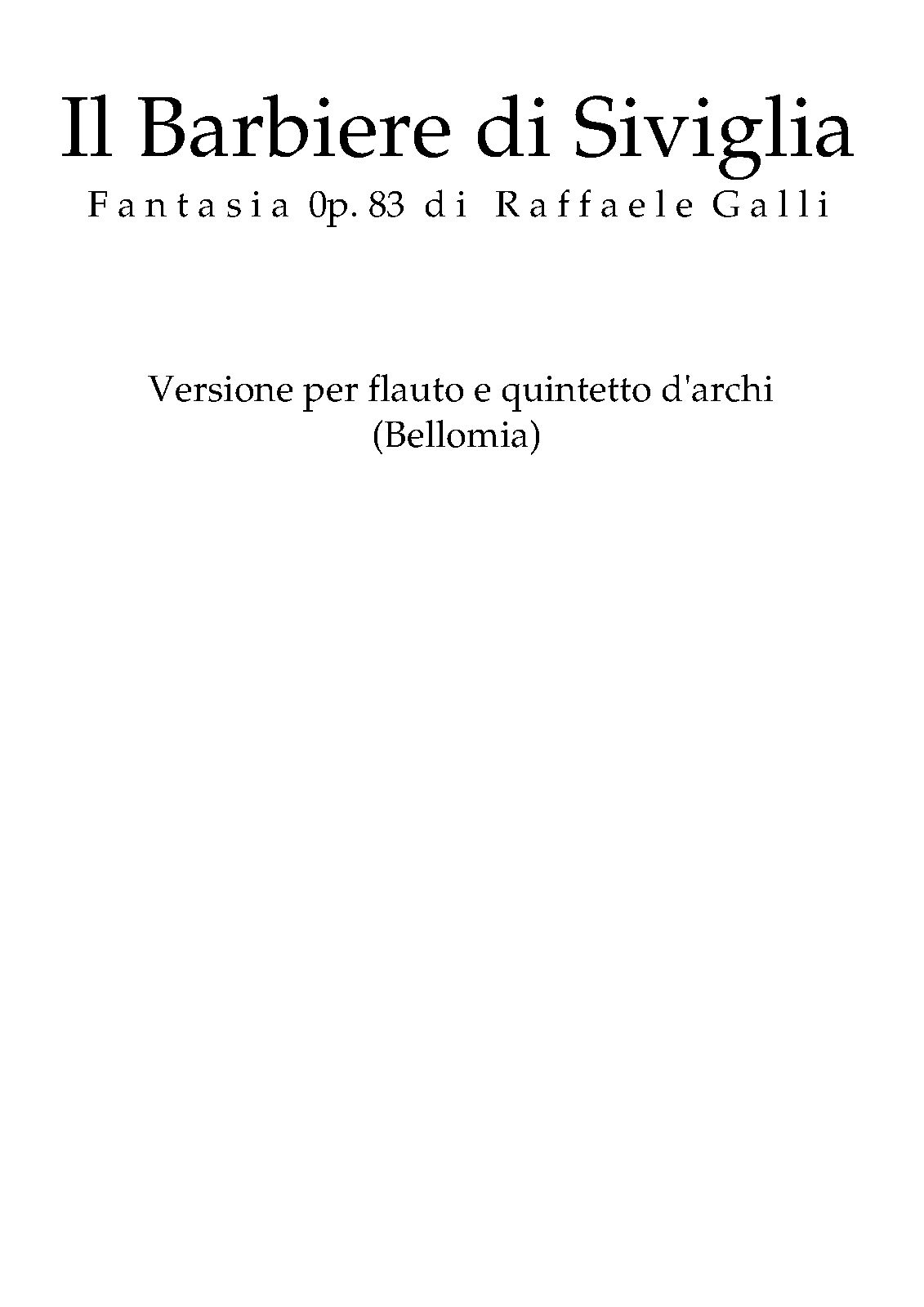 Il Barbiere di Siviglia
Fantasia 0p. 83 di Raffaele Galli

Versione per flauto e quintetto d'archi
(Bellomia)